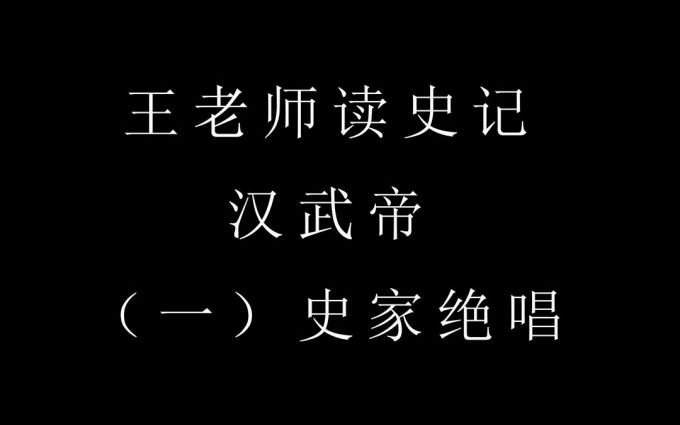 王老师读史记
汉武帝
（一）史家绝唱